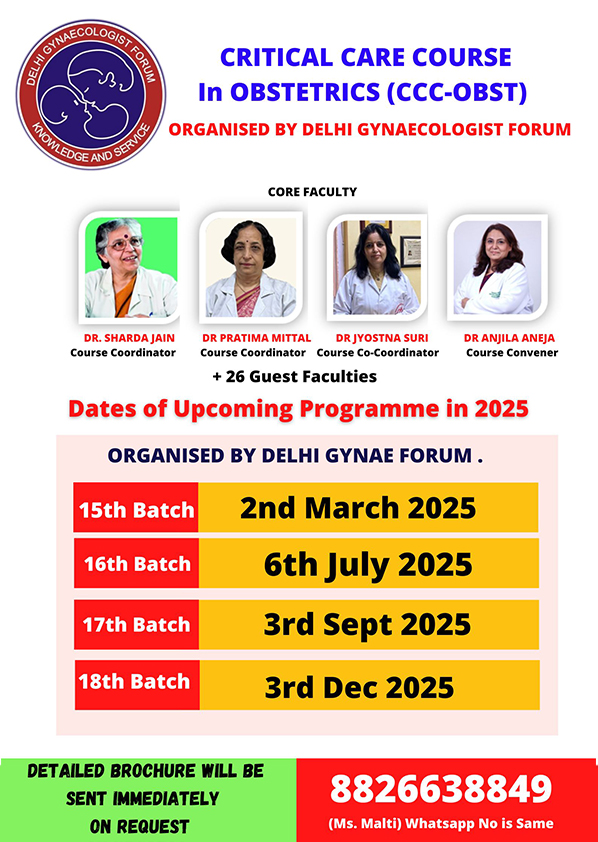 DELHI GYNAECOLOGIST FORUM
KNOWLEDGE AND SERVICE

CRITICAL CARE COURSE
In OBSTETRICS (CCC-OBST)
ORGANISED BY DELHI GYNAECOLOGIST FORUM

CORE FACULTY

DR. SHARDA JAIN
Course Coordinator

DR PRATIMA MITTAL
Course Coordinator

DR JYOSTNA SURI
Course Co-Coordinator

DR ANJILA ANEJA
Course Convener

+ 26 Guest Faculties

Dates of Upcoming Programme in 2025

ORGANISED BY DELHI GYNAE FORUM .

| 15th Batch | 2nd March 2025 |
|---|---|
| 16th Batch | 6th July 2025 |
| 17th Batch | 3rd Sept 2025 |
| 18th Batch | 3rd Dec 2025 |

DETAILED BROCHURE WILL BE SENT IMMEDIATELY ON REQUEST

8826638849
(Ms. Malti) Whatsapp No is Same